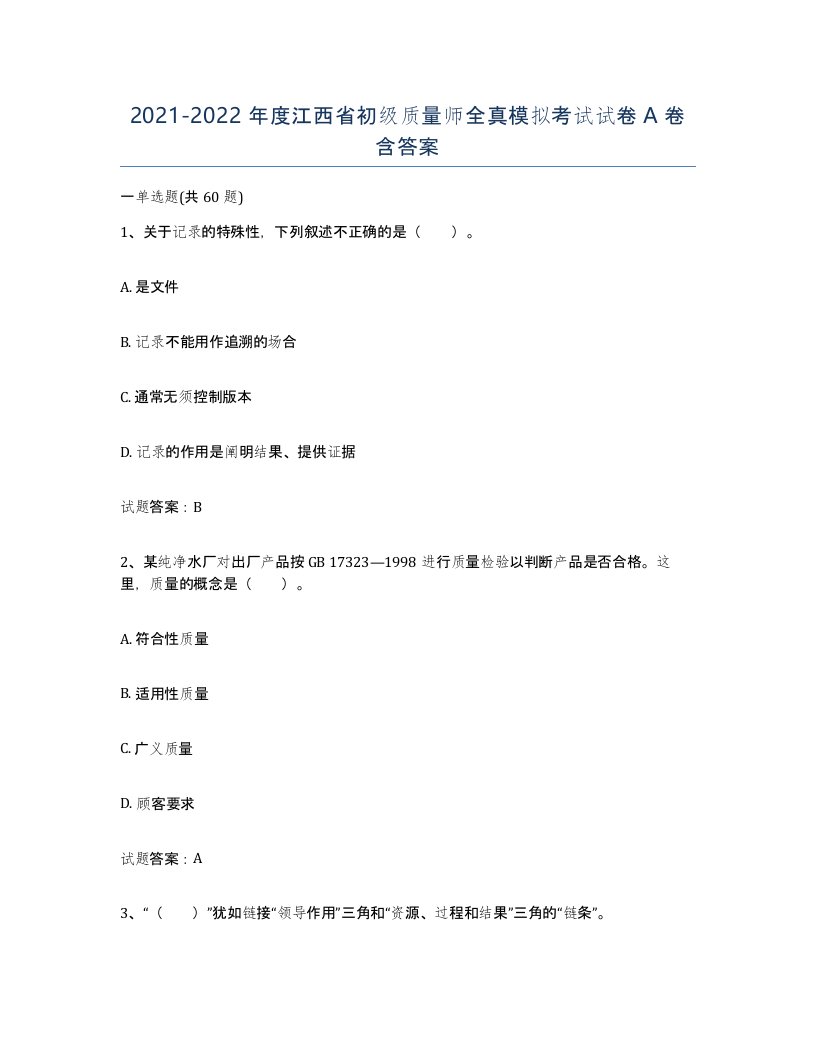 2021-2022 年度江西省初级质量师全真模拟考试试卷 A 卷含答案

一单选题(共 60 题)

1、关于记录的特殊性，下列叙述不正确的是（　　）。

A. 是文件

B. 记录不能用作追溯的场合

C. 通常无须控制版本

D. 记录的作用是阐明结果、提供证据

试题答案：B

2、某纯净水厂对出厂产品按 GB 17323—1998 进行质量检验以判断产品是否合格。这里，质量的概念是（　　）。

A. 符合性质量

B. 适用性质量

C. 广义质量

D. 顾客要求

试题答案：A

3、“（　　）”犹如链接“领导作用”三角和“资源、过程和结果”三角的“链条”。